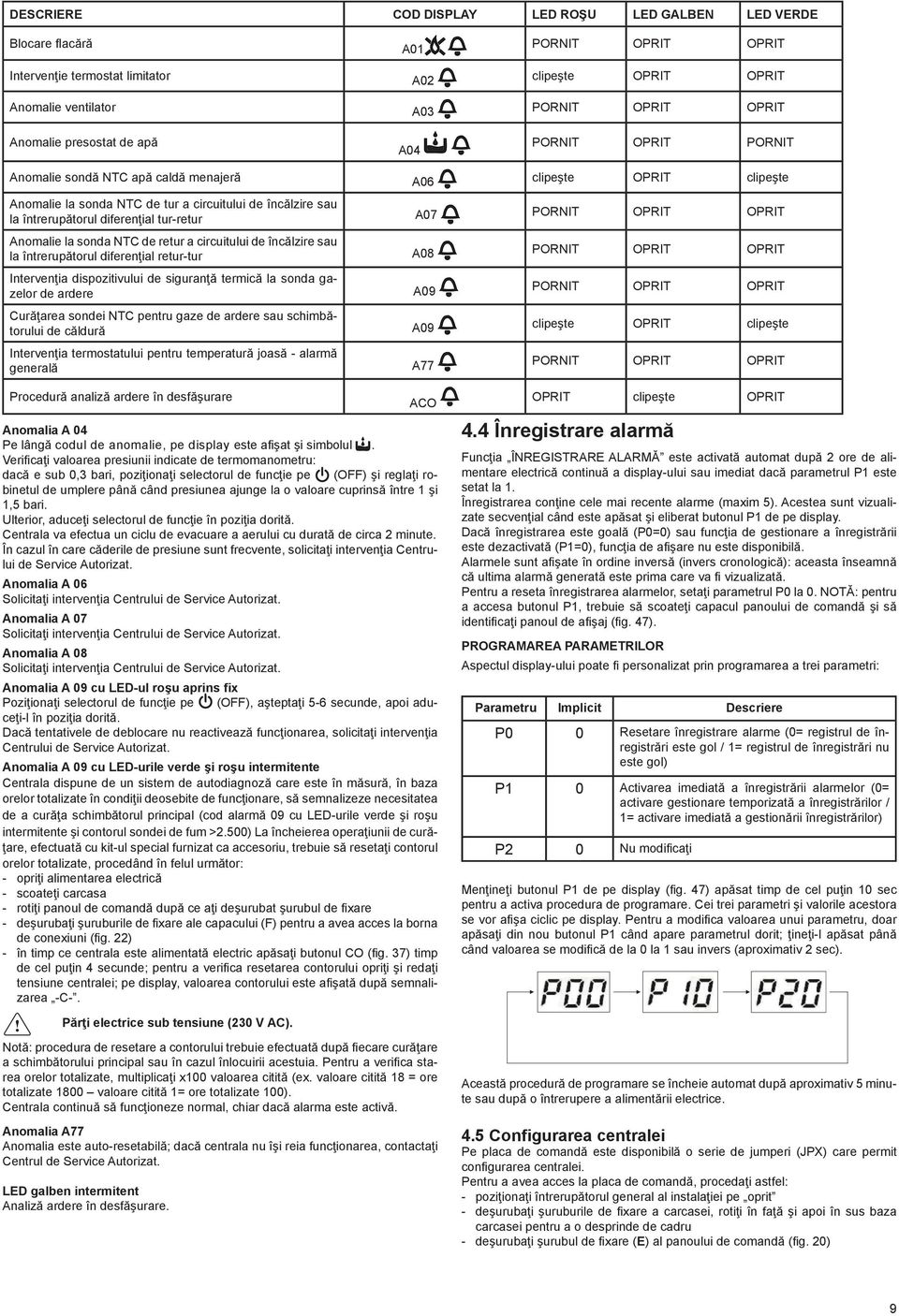 | DESCRIERE | COD DISPLAY | LED ROŞU | LED GALBEN | LED VERDE |
|---|---|---|---|---|
| Blocare flacără | A01 | PORNIT | OPRIT | OPRIT |
| Intervenţie termostat limitator | A02 | clipeşte | OPRIT | OPRIT |
| Anomalie ventilator | A03 | PORNIT | OPRIT | OPRIT |
| Anomalie presostat de apă | A04 | PORNIT | OPRIT | PORNIT |
| Anomalie sondă NTC apă caldă menajeră | A06 | clipeşte | OPRIT | clipeşte |
| Anomalie la sonda NTC de tur a circuitului de încălzire sau la întrerupătorul diferenţial tur-retur | A07 | PORNIT | OPRIT | OPRIT |
| Anomalie la sonda NTC de retur a circuitului de încălzire sau la întrerupătorul diferenţial retur-tur | A08 | PORNIT | OPRIT | OPRIT |
| Intervenţia dispozitivului de siguranţă termică la sonda gazelor de ardere | A09 | PORNIT | OPRIT | OPRIT |
| Curăţarea sondei NTC pentru gaze de ardere sau schimbătorului de căldură | A09 | clipeşte | OPRIT | clipeşte |
| Intervenţia termostatului pentru temperatură joasă - alarmă generală | A77 | PORNIT | OPRIT | OPRIT |
| Procedură analiză ardere în desfăşurare | ACO | OPRIT | clipeşte | OPRIT |

Anomalia A 04
Pe lângă codul de anomalie, pe display este afişat şi simbolul .
Verificaţi valoarea presiunii indicate de termomanometru:
dacă e sub 0,3 bari, poziţionaţi selectorul de funcţie pe (OFF) şi reglaţi robinetul de umplere până când presiunea ajunge la o valoare cuprinsă între 1 şi 1,5 bari.
Ulterior, aduceţi selectorul de funcţie în poziţia dorită.
Centrala va efectua un ciclu de evacuare a aerului cu durată de circa 2 minute.
În cazul în care căderile de presiune sunt frecvente, solicitaţi intervenţia Centrului de Service Autorizat.

Anomalia A 06
Solicitaţi intervenţia Centrului de Service Autorizat.

Anomalia A 07
Solicitaţi intervenţia Centrului de Service Autorizat.

Anomalia A 08
Solicitaţi intervenţia Centrului de Service Autorizat.

Anomalia A 09 cu LED-ul roşu aprins fix
Poziţionaţi selectorul de funcţie pe (OFF), aşteptaţi 5-6 secunde, apoi aduceţi-l în poziţia dorită.
Dacă tentativele de deblocare nu reactivează funcţionarea, solicitaţi intervenţia Centrului de Service Autorizat.

Anomalia A 09 cu LED-urile verde şi roşu intermitente
Centrala dispune de un sistem de autodiagnoză care este în măsură, în baza orelor totalizate în condiţii deosebite de funcţionare, să semnalizeze necesitatea de a curăţa schimbătorul principal (cod alarmă 09 cu LED-urile verde şi roşu intermitente şi contorul sondei de fum >2.500) La încheierea operaţiunii de curăţare, efectuată cu kit-ul special furnizat ca accesoriu, trebuie să resetaţi contorul orelor totalizate, procedând în felul următor:
- opriţi alimentarea electrică
- scoateţi carcasa
- rotiţi panoul de comandă după ce aţi deşurubat şurubul de fixare
- deşurubaţi şuruburile de fixare ale capacului (F) pentru a avea acces la borna de conexiuni (fig. 22)
- în timp ce centrala este alimentată electric apăsaţi butonul CO (fig. 37) timp de cel puţin 4 secunde; pentru a verifica resetarea contorului opriţi şi redaţi tensiune centralei; pe display, valoarea contorului este afişată după semnalizarea „-C-".

Părţi electrice sub tensiune (230 V AC).

Notă: procedura de resetare a contorului trebuie efectuată după fiecare curăţare a schimbătorului principal sau în cazul înlocuirii acestuia. Pentru a verifica starea orelor totalizate, multiplicaţi x100 valoarea citită (ex. valoare citită 18 = ore totalizate 1800 – valoare citită 1= ore totalizate 100).
Centrala continuă să funcţioneze normal, chiar dacă alarma este activă.

Anomalia A77
Anomalia este auto-resetabilă; dacă centrala nu îşi reia funcţionarea, contactaţi Centrul de Service Autorizat.

LED galben intermitent
Analiză ardere în desfăşurare.

4.4 Înregistrare alarmă
Funcţia „ÎNREGISTRARE ALARMĂ" este activată automat după 2 ore de alimentare electrică continuă a display-ului sau imediat dacă parametrul P1 este setat la 1.
Înregistrarea conţine cele mai recente alarme (maxim 5). Acestea sunt vizualizate secvenţial când este apăsat şi eliberat butonul P1 de pe display.
Dacă înregistrarea este goală (P0=0) sau funcţia de gestionare a înregistrării este dezactivată (P1=0), funcţia de afişare nu este disponibilă.
Alarmele sunt afişate în ordine inversă (invers cronologică): aceasta înseamnă că ultima alarmă generată este prima care va fi vizualizată.
Pentru a reseta înregistrarea alarmelor, setaţi parametrul P0 la 0. NOTĂ: pentru a accesa butonul P1, trebuie să scoateţi capacul panoului de comandă şi să identificaţi panoul de afişaj (fig. 47).

PROGRAMAREA PARAMETRILOR
Aspectul display-ului poate fi personalizat prin programarea a trei parametri:

| Parametru | Implicit | Descriere |
|---|---|---|
| P0 | 0 | Resetare înregistrare alarme (0= registrul de înregistrări este gol / 1= registrul de înregistrări nu este gol) |
| P1 | 0 | Activarea imediată a înregistrării alarmelor (0= activare gestionare temporizată a înregistrărilor / 1= activare imediată a gestionării înregistrărilor) |
| P2 | 0 | Nu modificaţi |

Menţineţi butonul P1 de pe display (fig. 47) apăsat timp de cel puţin 10 sec pentru a activa procedura de programare. Cei trei parametri şi valorile acestora se vor afişa ciclic pe display. Pentru a modifica valoarea unui parametru, doar apăsaţi din nou butonul P1 când apare parametrul dorit; ţineţi-l apăsat până când valoarea se modifică de la 0 la 1 sau invers (aproximativ 2 sec).

P00 P10 P20

Această procedură de programare se încheie automat după aproximativ 5 minute sau după o întrerupere a alimentării electrice.

4.5 Configurarea centralei
Pe placa de comandă este disponibilă o serie de jumperi (JPX) care permit configurarea centralei.
Pentru a avea acces la placa de comandă, procedaţi astfel:
- poziţionaţi întrerupătorul general al instalaţiei pe „oprit"
- deşurubaţi şuruburile de fixare a carcasei, rotiţi în faţă şi apoi în sus baza carcasei pentru a o desprinde de cadru
- deşurubaţi şurubul de fixare (E) al panoului de comandă (fig. 20)

9